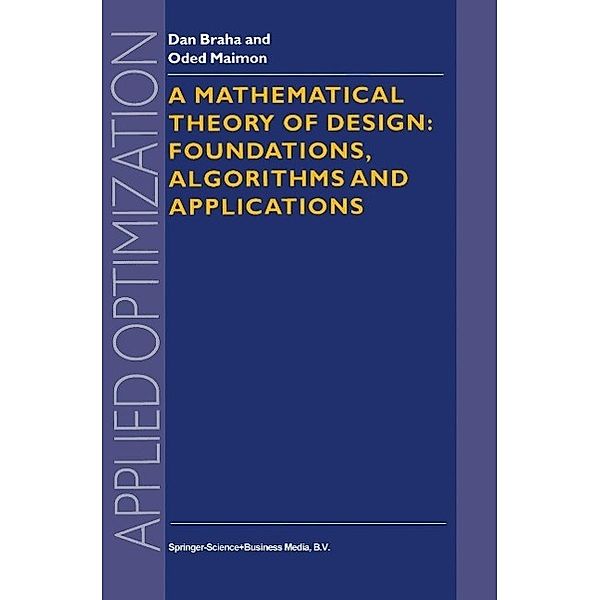 APPLIED OPTIMIZATION

Dan Braha and
Oded Maimon

A MATHEMATICAL THEORY OF DESIGN: FOUNDATIONS, ALGORITHMS AND APPLICATIONS

Springer-Science+Business Media, B.V.